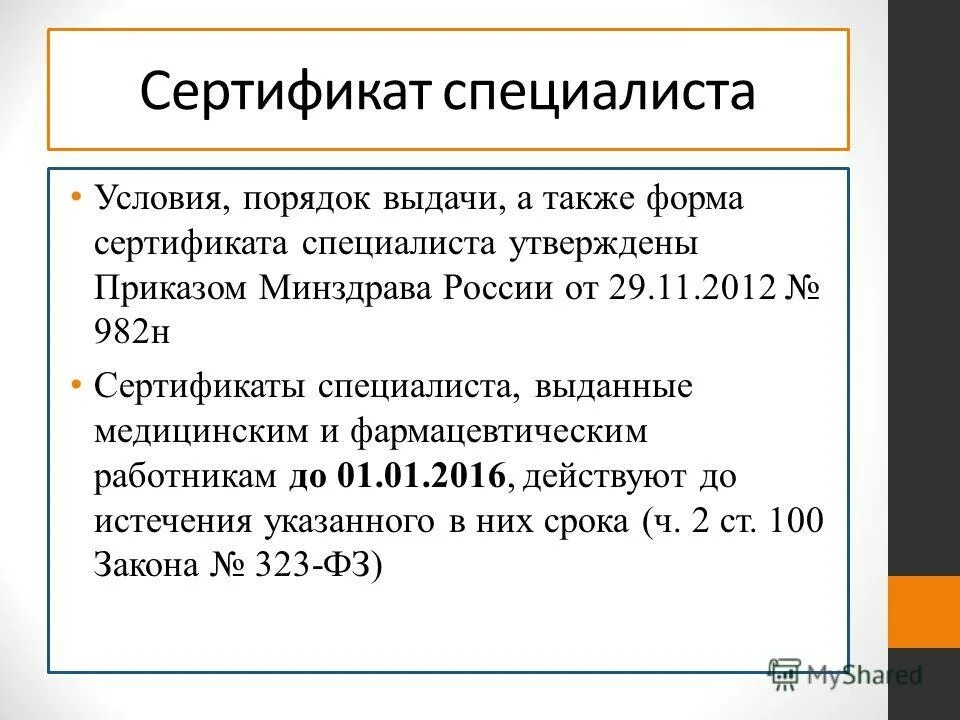 Сертификат специалиста

• Условия, порядок выдачи, а также форма сертификата специалиста утверждены Приказом Минздрава России от 29.11.2012 № 982н

• Сертификаты специалиста, выданные медицинским и фармацевтическим работникам до 01.01.2016, действуют до истечения указанного в них срока (ч. 2 ст. 100 Закона № 323-ФЗ)

MyShared